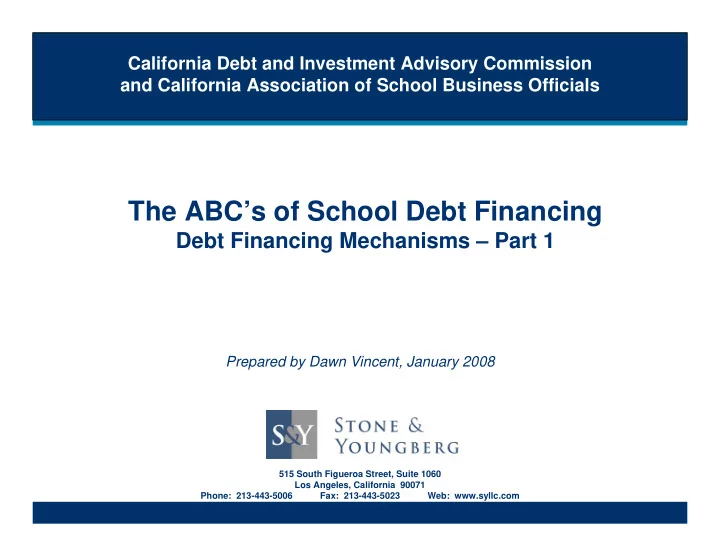 California Debt and Investment Advisory Commission
and California Association of School Business Officials

The ABC's of School Debt Financing
Debt Financing Mechanisms – Part 1

Prepared by Dawn Vincent, January 2008

S&Y STONE & YOUNGBERG

515 South Figueroa Street, Suite 1060
Los Angeles, California 90071
Phone: 213-443-5006 Fax: 213-443-5023 Web: www.syllc.com